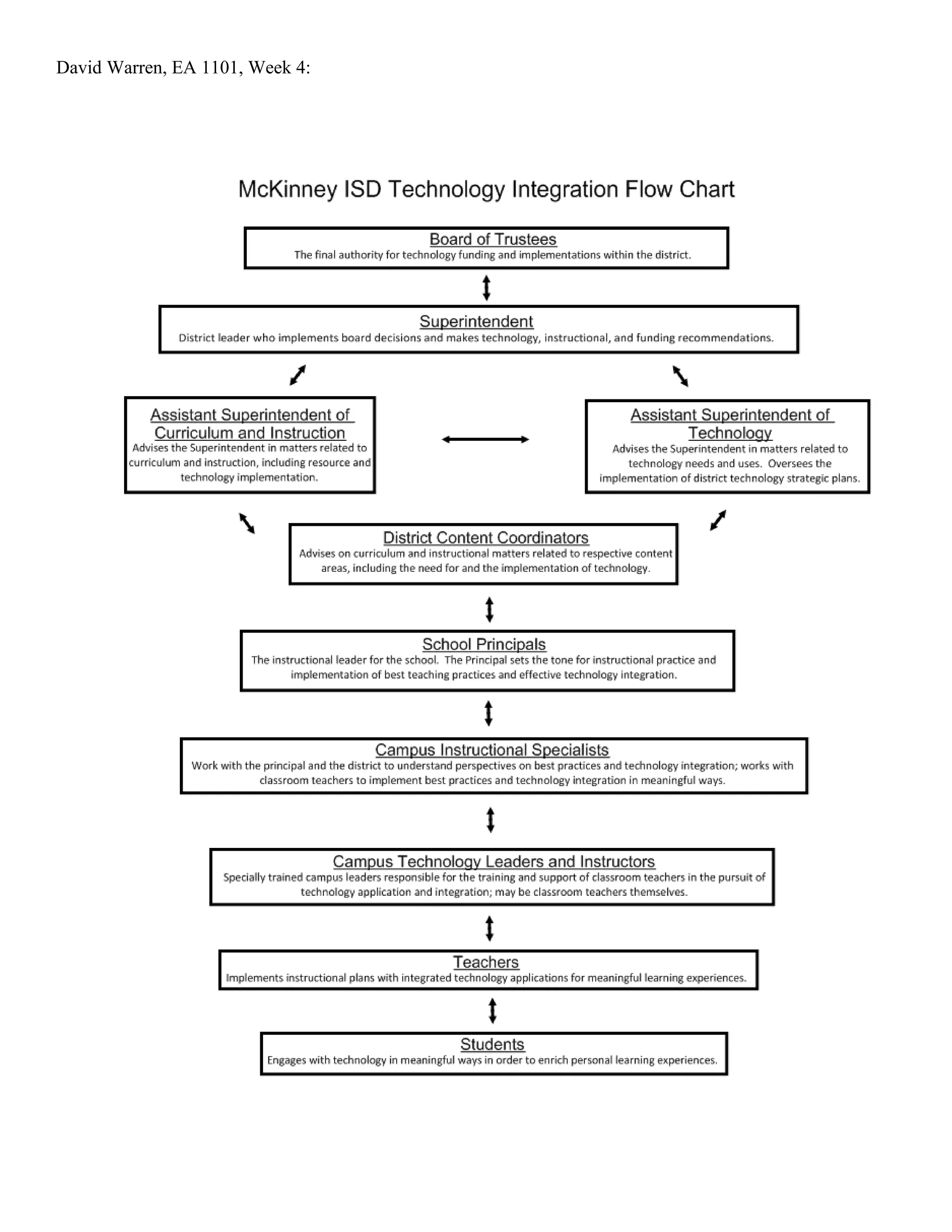 David Warren, EA 1101, Week 4:

McKinney ISD Technology Integration Flow Chart

Board of Trustees
The final authority for technology funding and implementations within the district.

Superintendent
District leader who implements board decisions and makes technology, instructional, and funding recommendations.

Assistant Superintendent of Curriculum and Instruction
Advises the Superintendent in matters related to curriculum and instruction, including resource and technology implementation.

Assistant Superintendent of Technology
Advises the Superintendent in matters related to technology needs and uses. Oversees the implementation of district technology strategic plans.

District Content Coordinators
Advises on curriculum and instructional matters related to respective content areas, including the need for and the implementation of technology.

School Principals
The instructional leader for the school. The Principal sets the tone for instructional practice and implementation of best teaching practices and effective technology integration.

Campus Instructional Specialists
Work with the principal and the district to understand perspectives on best practices and technology integration; works with classroom teachers to implement best practices and technology integration in meaningful ways.

Campus Technology Leaders and Instructors
Specially trained campus leaders responsible for the training and support of classroom teachers in the pursuit of technology application and integration; may be classroom teachers themselves.

Teachers
Implements instructional plans with integrated technology applications for meaningful learning experiences.

Students
Engages with technology in meaningful ways in order to enrich personal learning experiences.